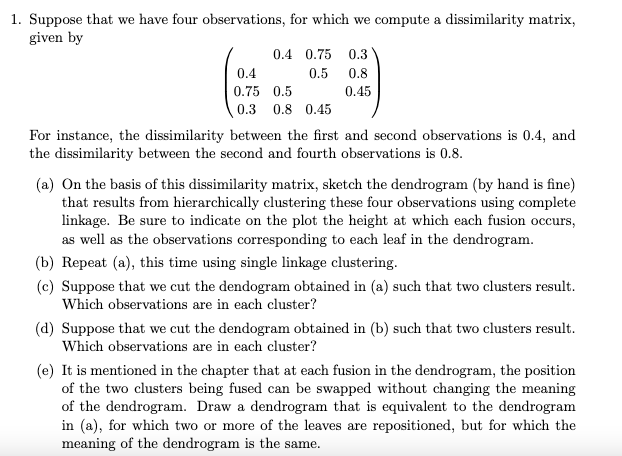 1. Suppose that we have four observations, for which we compute a dissimilarity matrix, given by

$$\begin{pmatrix} & 0.4 & 0.75 & 0.3 \\ 0.4 & & 0.5 & 0.8 \\ 0.75 & 0.5 & & 0.45 \\ 0.3 & 0.8 & 0.45 & \end{pmatrix}$$

For instance, the dissimilarity between the first and second observations is 0.4, and the dissimilarity between the second and fourth observations is 0.8.

(a) On the basis of this dissimilarity matrix, sketch the dendrogram (by hand is fine) that results from hierarchically clustering these four observations using complete linkage. Be sure to indicate on the plot the height at which each fusion occurs, as well as the observations corresponding to each leaf in the dendrogram.

(b) Repeat (a), this time using single linkage clustering.

(c) Suppose that we cut the dendogram obtained in (a) such that two clusters result. Which observations are in each cluster?

(d) Suppose that we cut the dendogram obtained in (b) such that two clusters result. Which observations are in each cluster?

(e) It is mentioned in the chapter that at each fusion in the dendrogram, the position of the two clusters being fused can be swapped without changing the meaning of the dendrogram. Draw a dendrogram that is equivalent to the dendrogram in (a), for which two or more of the leaves are repositioned, but for which the meaning of the dendrogram is the same.